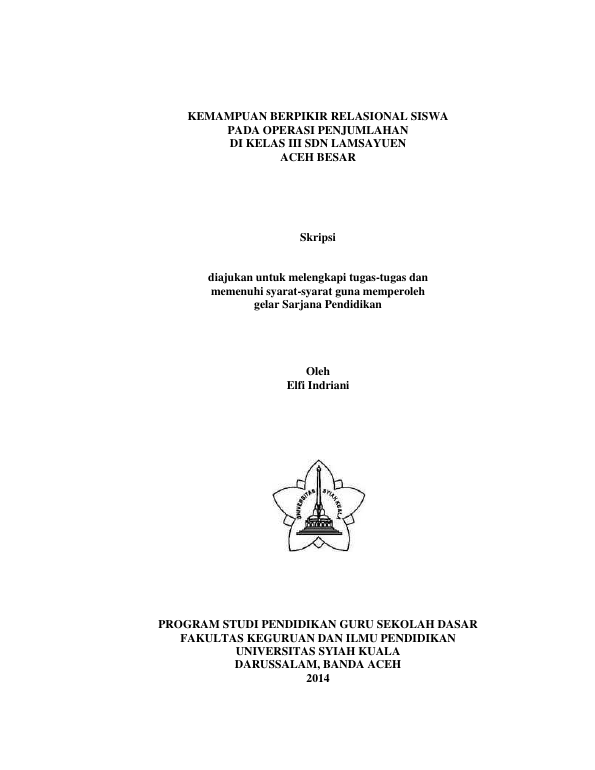 KEMAMPUAN BERPIKIR RELASIONAL SISWA
PADA OPERASI PENJUMLAHAN
DI KELAS III SDN LAMSAYUEN
ACEH BESAR

Skripsi

diajukan untuk melengkapi tugas-tugas dan
memenuhi syarat-syarat guna memperoleh
gelar Sarjana Pendidikan

Oleh
Elfi Indriani

UNIVERSITAS SYIAH KUALA

PROGRAM STUDI PENDIDIKAN GURU SEKOLAH DASAR
FAKULTAS KEGURUAN DAN ILMU PENDIDIKAN
UNIVERSITAS SYIAH KUALA
DARUSSALAM, BANDA ACEH
2014